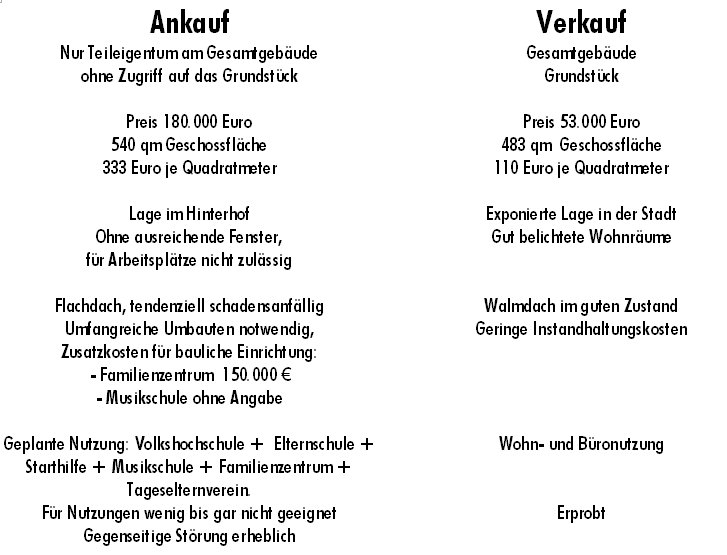 Ankauf

Nur Teileigentum am Gesamtgebäude
ohne Zugriff auf das Grundstück

Preis 180.000 Euro
540 qm Geschossfläche
333 Euro je Quadratmeter

Lage im Hinterhof
Ohne ausreichende Fenster,
für Arbeitsplätze nicht zulässig

Flachdach, tendenziell schadensanfällig
Umfangreiche Umbauten notwendig,
Zusatzkosten für bauliche Einrichtung:
- Familienzentrum 150.000 €
- Musikschule ohne Angabe

Geplante Nutzung: Volkshochschule + Elternschule + Starthilfe + Musikschule + Familienzentrum + Tageselternverein.
Für Nutzungen wenig bis gar nicht geeignet
Gegenseitige Störung erheblich

Verkauf

Gesamtgebäude
Grundstück

Preis 53.000 Euro
483 qm Geschossfläche
110 Euro je Quadratmeter

Exponierte Lage in der Stadt
Gut belichtete Wohnräume

Walmdach im guten Zustand
Geringe Instandhaltungskosten

Wohn- und Büronutzung

Erprobt